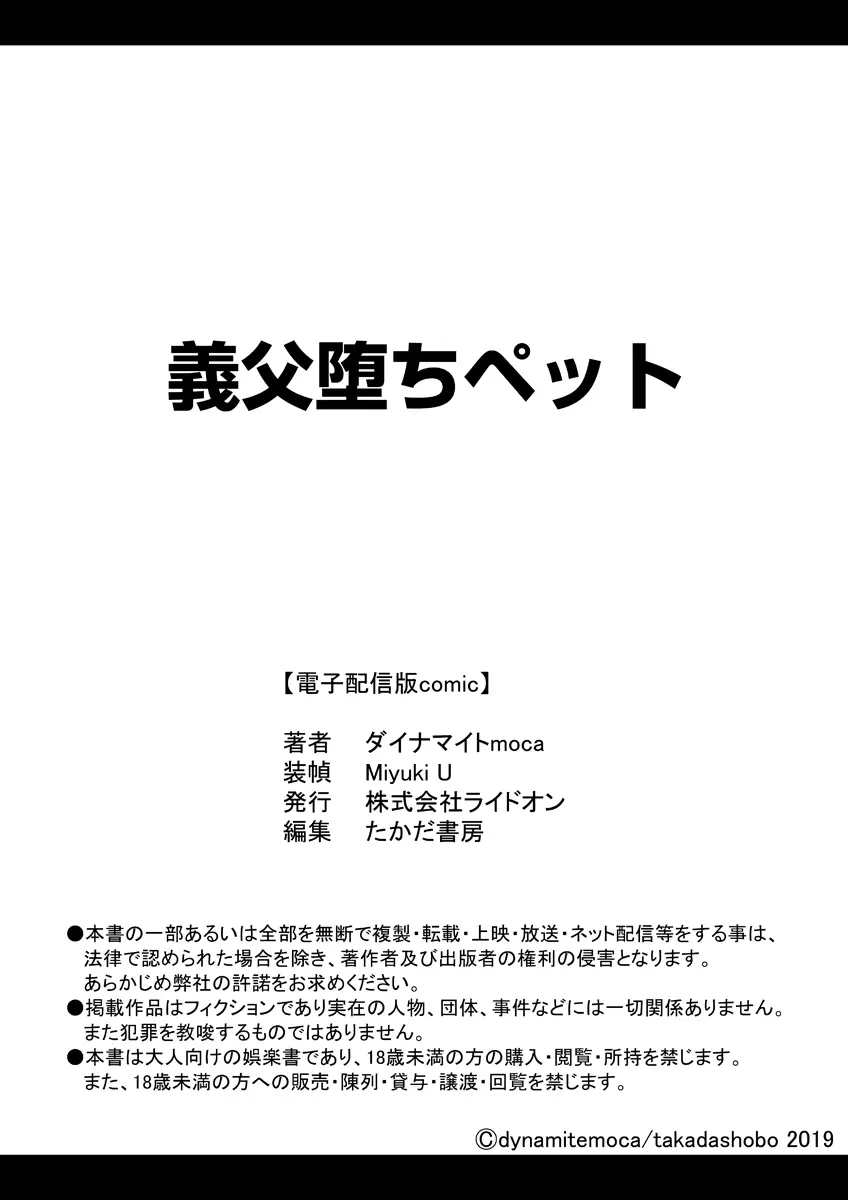 義父堕ちペット

【電子配信版comic】

著者　ダイナマイトmoca
装幀　Miyuki U
発行　株式会社ライドオン
編集　たかだ書房

●本書の一部あるいは全部を無断で複製・転載・上映・放送・ネット配信等をする事は、法律で認められた場合を除き、著作者及び出版者の権利の侵害となります。あらかじめ弊社の許諾をお求めください。
●掲載作品はフィクションであり実在の人物、団体、事件などには一切関係ありません。また犯罪を教唆するものではありません。
●本書は大人向けの娯楽書であり、18歳未満の方の購入・閲覧・所持を禁じます。また、18歳未満の方への販売・陳列・貸与・譲渡・回覧を禁じます。

©dynamitemoca/takadashobo 2019